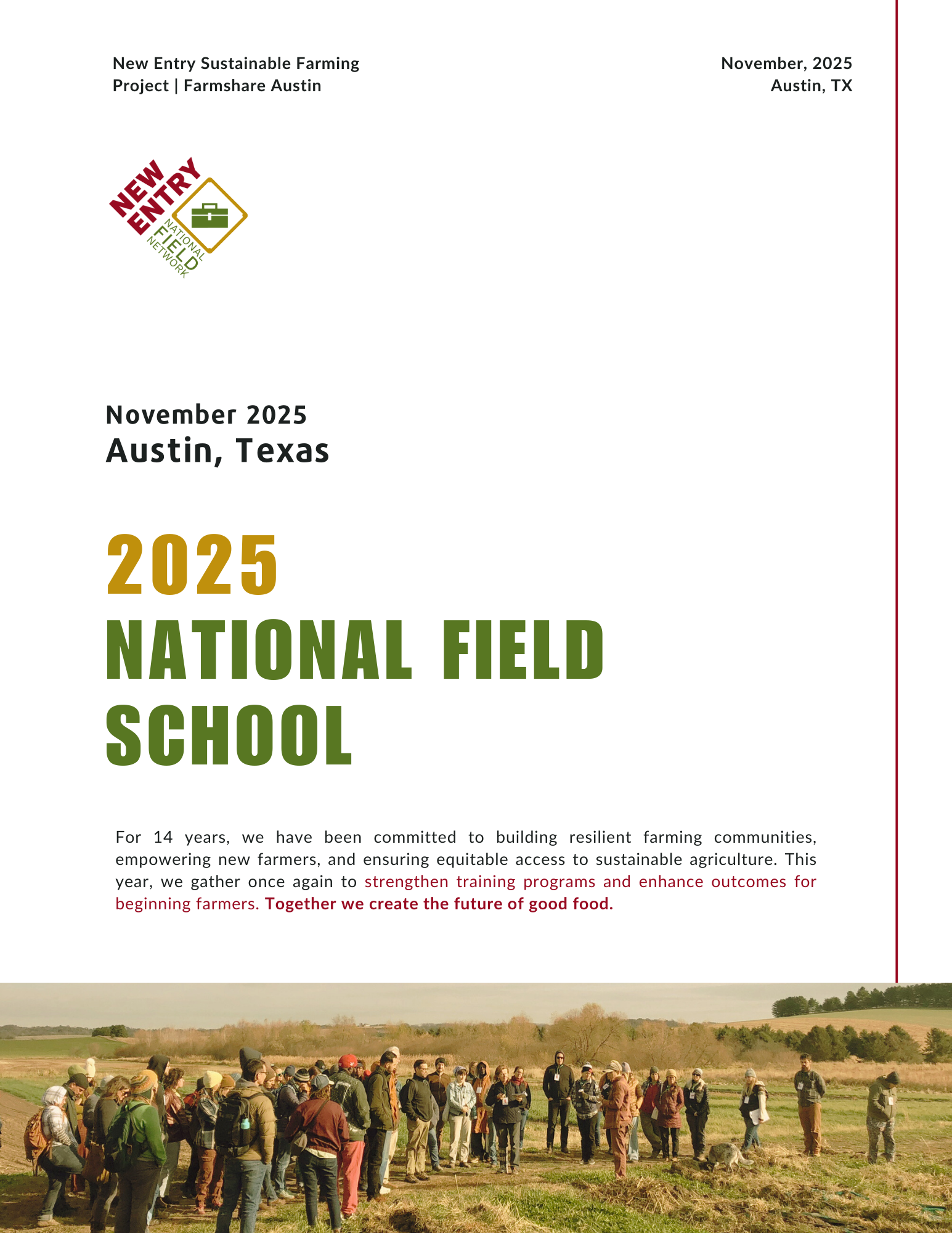 New Entry Sustainable Farming Project | Farmshare Austin

November, 2025
Austin, TX

NEW ENTRY
NATIONAL FIELD NETWORK

November 2025
Austin, Texas

2025
NATIONAL FIELD SCHOOL

For 14 years, we have been committed to building resilient farming communities, empowering new farmers, and ensuring equitable access to sustainable agriculture. This year, we gather once again to strengthen training programs and enhance outcomes for beginning farmers. Together we create the future of good food.